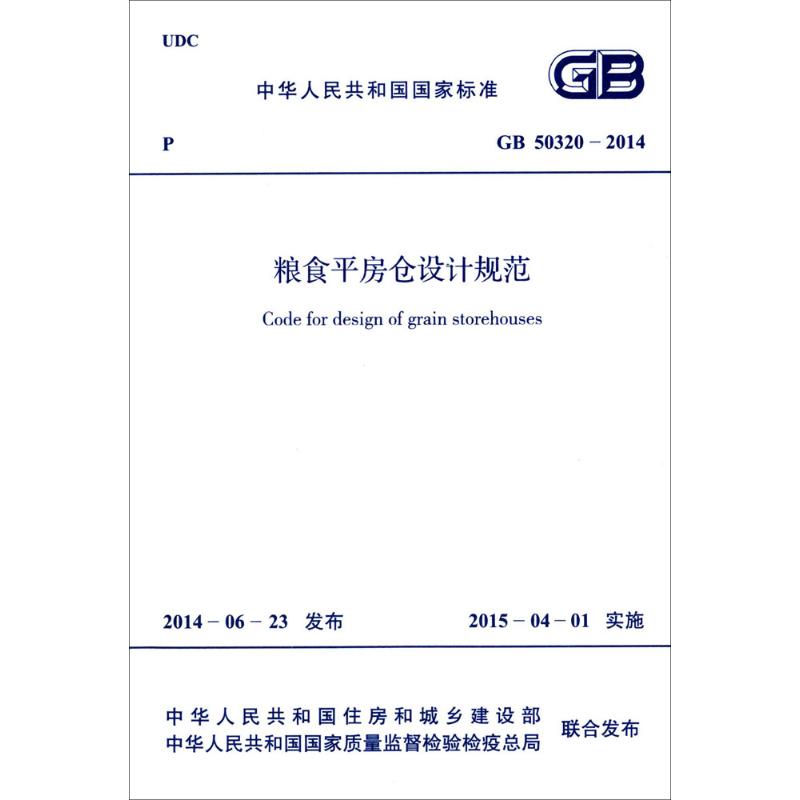 UDC

中华人民共和国国家标准

GB

P

GB 50320 – 2014

粮食平房仓设计规范

Code for design of grain storehouses

2014 – 06 – 23 发布

2015 – 04 – 01 实施

中华人民共和国住房和城乡建设部
中华人民共和国国家质量监督检验检疫总局

联合发布